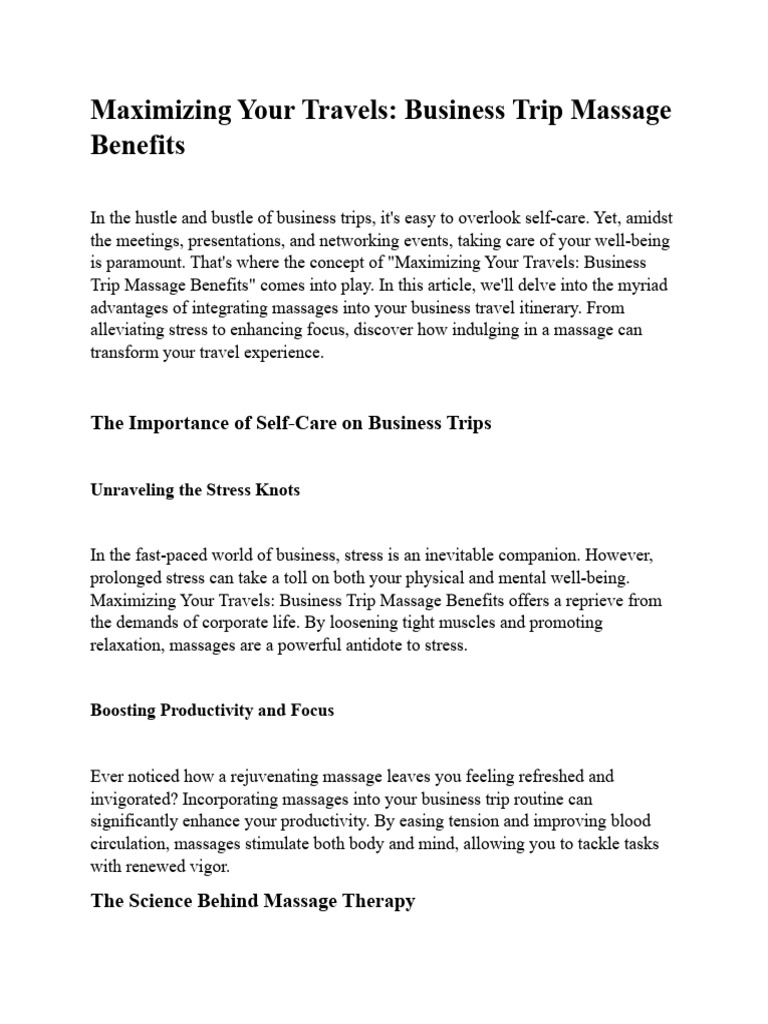 Maximizing Your Travels: Business Trip Massage Benefits

In the hustle and bustle of business trips, it's easy to overlook self-care. Yet, amidst the meetings, presentations, and networking events, taking care of your well-being is paramount. That's where the concept of "Maximizing Your Travels: Business Trip Massage Benefits" comes into play. In this article, we'll delve into the myriad advantages of integrating massages into your business travel itinerary. From alleviating stress to enhancing focus, discover how indulging in a massage can transform your travel experience.

The Importance of Self-Care on Business Trips

Unraveling the Stress Knots

In the fast-paced world of business, stress is an inevitable companion. However, prolonged stress can take a toll on both your physical and mental well-being. Maximizing Your Travels: Business Trip Massage Benefits offers a reprieve from the demands of corporate life. By loosening tight muscles and promoting relaxation, massages are a powerful antidote to stress.

Boosting Productivity and Focus

Ever noticed how a rejuvenating massage leaves you feeling refreshed and invigorated? Incorporating massages into your business trip routine can significantly enhance your productivity. By easing tension and improving blood circulation, massages stimulate both body and mind, allowing you to tackle tasks with renewed vigor.

The Science Behind Massage Therapy